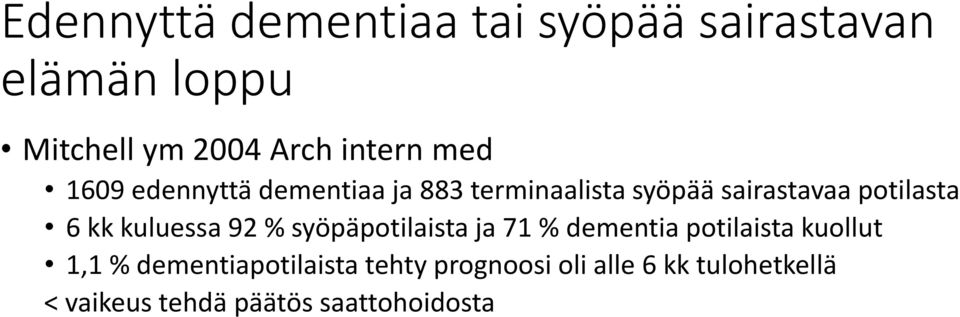 Edennyttä dementiaa tai syöpää sairastavan elämän loppu

• Mitchell ym 2004 Arch intern med
• 1609 edennyttä dementiaa ja 883 terminaalista syöpää sairastavaa potilasta
• 6 kk kuluessa 92 % syöpäpotilaista ja 71 % dementia potilaista kuollut
• 1,1 % dementiapotilaista tehty prognoosi oli alle 6 kk tulohetkellä
< vaikeus tehdä päätös saattohoidosta